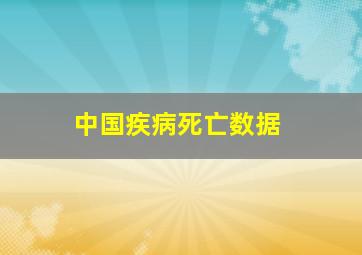 中国疾病死亡数据